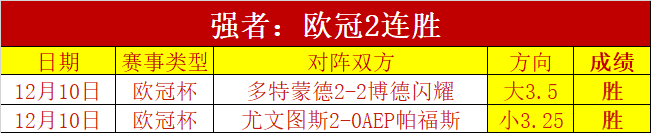 强者：欧冠2连胜

| 日期 | 赛事类型 | 对阵双方 | 方向 | 成绩 |
|---|---|---|---|---|
| 12月10日 | 欧冠杯 | 多特蒙德2-2博德闪耀 | 大3.5 | 胜 |
| 12月10日 | 欧冠杯 | 尤文图斯2-0AEP帕福斯 | 小3.25 | 胜 |